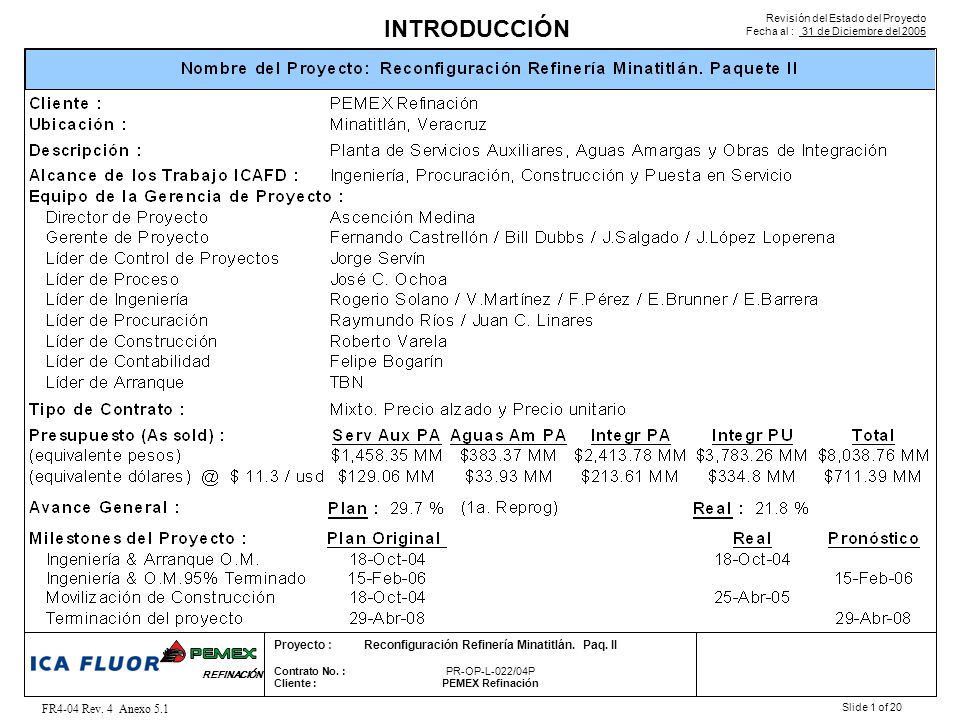 INTRODUCCIÓN

Revisión del Estado del Proyecto
Fecha al : 31 de Diciembre del 2005

Nombre del Proyecto: Reconfiguración Refinería Minatitlán. Paquete II

Cliente : PEMEX Refinación
Ubicación : Minatitlán, Veracruz
Descripción : Planta de Servicios Auxiliares, Aguas Amargas y Obras de Integración
Alcance de los Trabajo ICAFD : Ingeniería, Procuración, Construcción y Puesta en Servicio
Equipo de la Gerencia de Proyecto :
Director de Proyecto Ascención Medina
Gerente de Proyecto Fernando Castrellón / Bill Dubbs / J.Salgado / J.López Loperena
Líder de Control de Proyectos Jorge Servín
Líder de Proceso José C. Ochoa
Líder de Ingeniería Rogerio Solano / V.Martínez / F.Pérez / E.Brunner / E.Barrera
Líder de Procuración Raymundo Ríos / Juan C. Linares
Líder de Construcción Roberto Varela
Líder de Contabilidad Felipe Bogarín
Líder de Arranque TBN
Tipo de Contrato : Mixto. Precio alzado y Precio unitario

| Presupuesto (As sold) : | Serv Aux PA | Aguas Am PA | Integr PA | Integr PU | Total |
|---|---|---|---|---|---|
| (equivalente pesos) | $1,458.35 MM | $383.37 MM | $2,413.78 MM | $3,783.26 MM | $8,038.76 MM |
| (equivalente dólares) @ $ 11.3 / usd | $129.06 MM | $33.93 MM | $213.61 MM | $334.8 MM | $711.39 MM |

Avance General : Plan : 29.7 % (1a. Reprog) Real : 21.8 %

| Milestones del Proyecto : | Plan Original | Real | Pronóstico |
|---|---|---|---|
| Ingeniería & Arranque O.M. | 18-Oct-04 | 18-Oct-04 | |
| Ingeniería & O.M.95% Terminado | 15-Feb-06 | | 15-Feb-06 |
| Movilización de Construcción | 18-Oct-04 | 25-Abr-05 | |
| Terminación del proyecto | 29-Abr-08 | | 29-Abr-08 |

ICA FLUOR PEMEX REFINACIÓN
Proyecto : Reconfiguración Refinería Minatitlán. Paq. II
Contrato No. : PR-OP-L-022/04P
Cliente : PEMEX Refinación

FR4-04 Rev. 4 Anexo 5.1
Slide 1 of 20